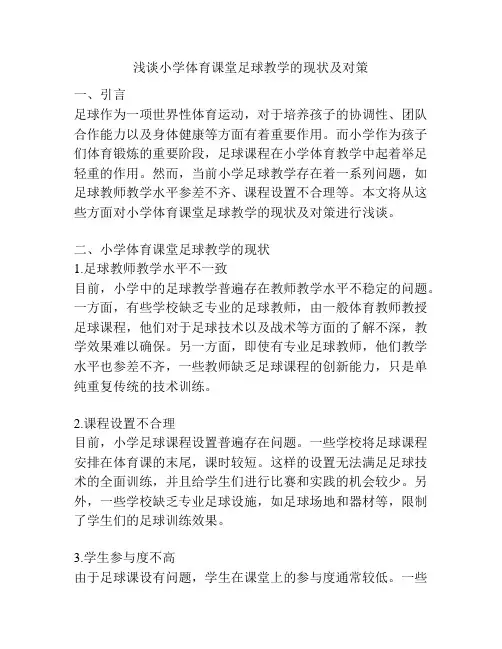 浅谈小学体育课堂足球教学的现状及对策

一、引言
足球作为一项世界性体育运动，对于培养孩子的协调性、团队合作能力以及身体健康等方面有着重要作用。而小学作为孩子们体育锻炼的重要阶段，足球课程在小学体育教学中起着举足轻重的作用。然而，当前小学足球教学存在着一系列问题，如足球教师教学水平参差不齐、课程设置不合理等。本文将从这些方面对小学体育课堂足球教学的现状及对策进行浅谈。

二、小学体育课堂足球教学的现状
1.足球教师教学水平不一致
目前，小学中的足球教学普遍存在教师教学水平不稳定的问题。一方面，有些学校缺乏专业的足球教师，由一般体育教师教授足球课程，他们对于足球技术以及战术等方面的了解不深，教学效果难以确保。另一方面，即使有专业足球教师，他们教学水平也参差不齐，一些教师缺乏足球课程的创新能力，只是单纯重复传统的技术训练。

2.课程设置不合理
目前，小学足球课程设置普遍存在问题。一些学校将足球课程安排在体育课的末尾，课时较短。这样的设置无法满足足球技术的全面训练，并且给学生们进行比赛和实践的机会较少。另外，一些学校缺乏专业足球设施，如足球场地和器材等，限制了学生们的足球训练效果。

3.学生参与度不高
由于足球课设有问题，学生在课堂上的参与度通常较低。一些